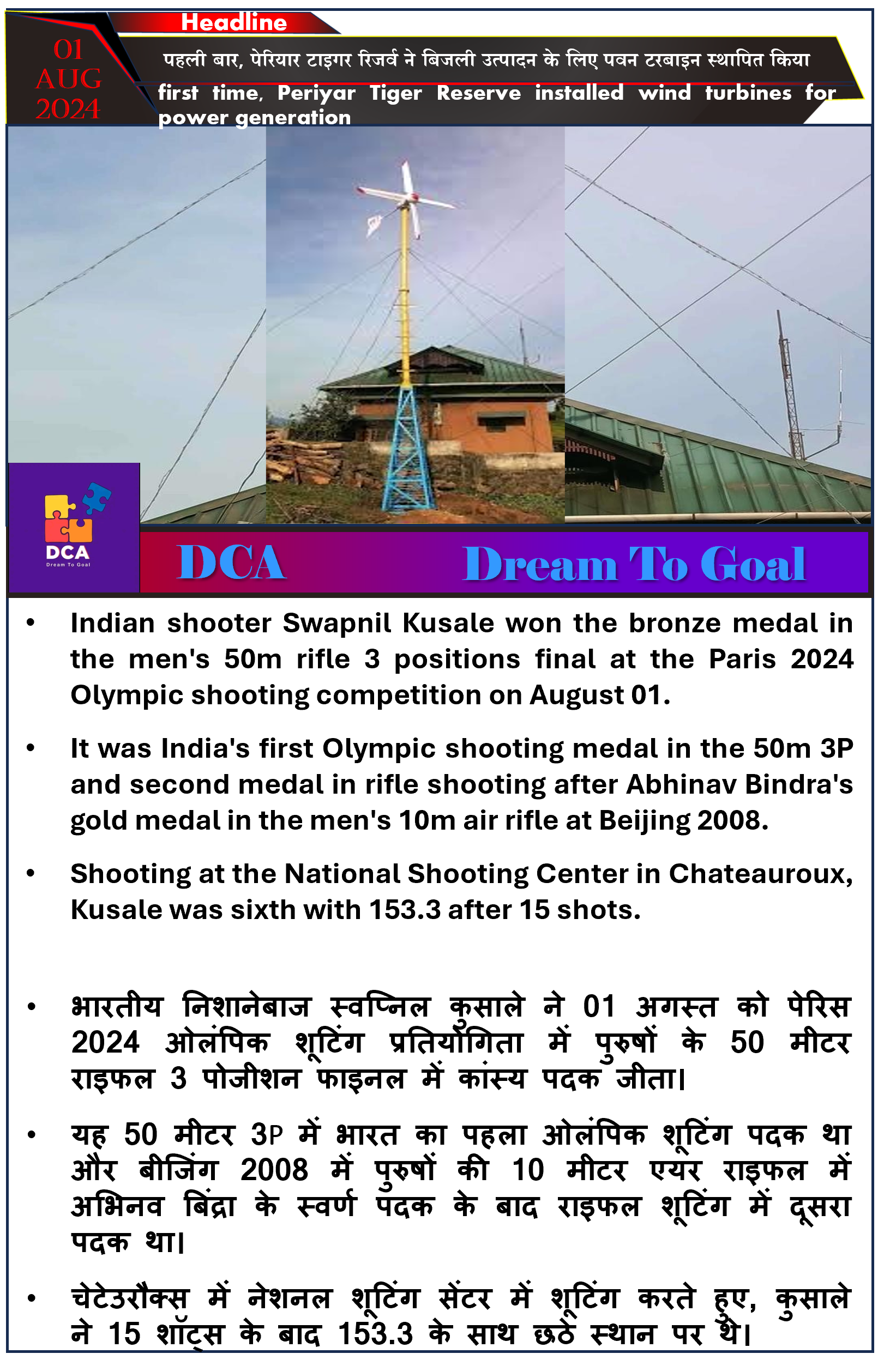 01
AUG
2024

Headline

पहली बार, पेरियार टाइगर रिजर्व ने बिजली उत्पादन के लिए पवन टरबाइन स्थापित किया

first time, Periyar Tiger Reserve installed wind turbines for power generation

DCA
Dream To Goal

DCA Dream To Goal

• Indian shooter Swapnil Kusale won the bronze medal in the men's 50m rifle 3 positions final at the Paris 2024 Olympic shooting competition on August 01.

• It was India's first Olympic shooting medal in the 50m 3P and second medal in rifle shooting after Abhinav Bindra's gold medal in the men's 10m air rifle at Beijing 2008.

• Shooting at the National Shooting Center in Chateauroux, Kusale was sixth with 153.3 after 15 shots.

• भारतीय निशानेबाज स्वप्निल कुसाले ने 01 अगस्त को पेरिस 2024 ओलंपिक शूटिंग प्रतियोगिता में पुरुषों के 50 मीटर राइफल 3 पोजीशन फाइनल में कांस्य पदक जीता।

• यह 50 मीटर 3P में भारत का पहला ओलंपिक शूटिंग पदक था और बीजिंग 2008 में पुरुषों की 10 मीटर एयर राइफल में अभिनव बिंद्रा के स्वर्ण पदक के बाद राइफल शूटिंग में दूसरा पदक था।

• चेटेउरौक्स में नेशनल शूटिंग सेंटर में शूटिंग करते हुए, कुसाले ने 15 शॉट्स के बाद 153.3 के साथ छठे स्थान पर थे।